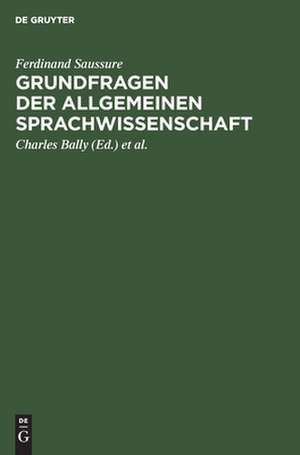 DE GRUYTER

Ferdinand Saussure

GRUNDFRAGEN DER ALLGEMEINEN SPRACHWISSENSCHAFT

Charles Bally (Ed.) et al.

DE
G